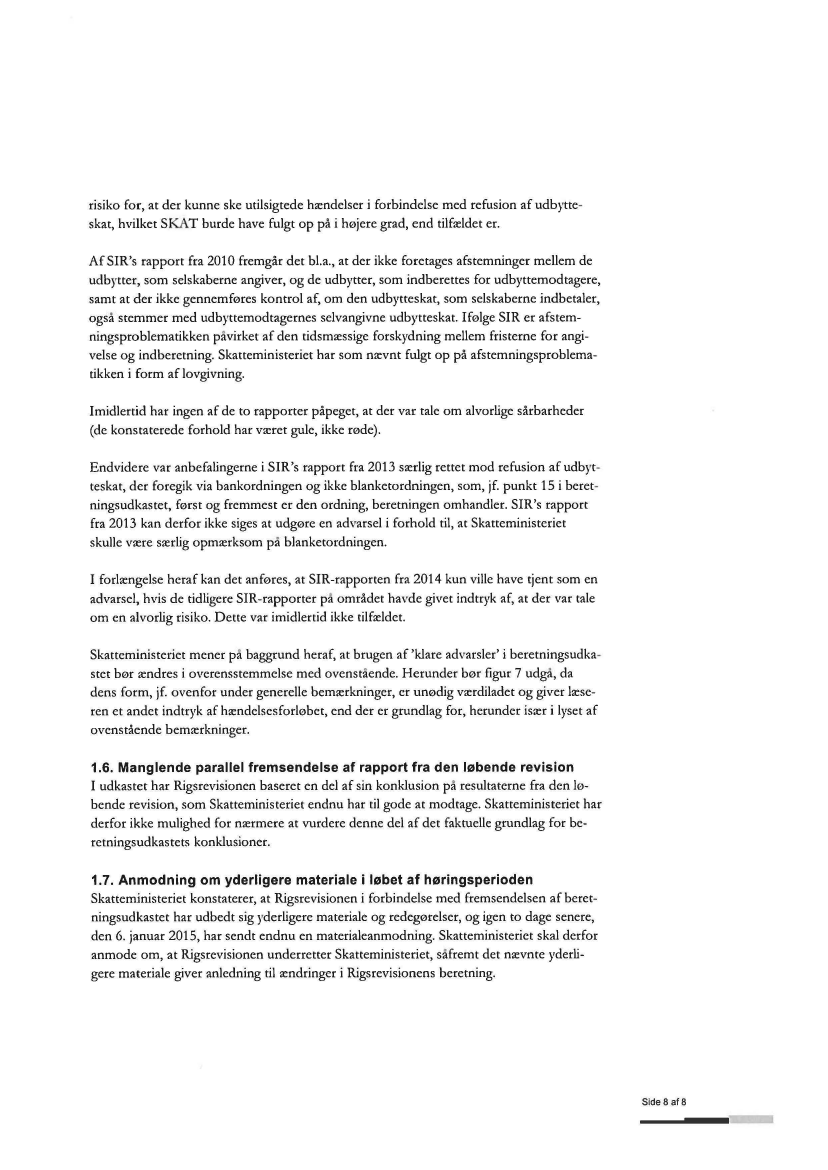 risiko for, at der kunne ske utilsigtede hændelser i forbindelse med refusion af udbytteskat, hvilket SKAT burde have fulgt op på i højere grad, end tilfældet er.

Af SIR's rapport fra 2010 fremgår det bl.a., at der ikke foretages afstemninger mellem de udbytter, som selskaberne angiver, og de udbytter, som indberettes for udbyttemodtagere, samt at der ikke gennemføres kontrol af, om den udbytteskat, som selskaberne indbetaler, også stemmer med udbyttemodtagernes selvangivne udbytteskat. Ifølge SIR er afstemningsproblematikken påvirket af den tidsmæssige forskydning mellem fristerne for angivelse og indberetning. Skatteministeriet har som nævnt fulgt op på afstemningsproblematikken i form af lovgivning.

Imidlertid har ingen af de to rapporter påpeget, at der var tale om alvorlige sårbarheder (de konstaterede forhold har været gule, ikke røde).

Endvidere var anbefalingerne i SIR's rapport fra 2013 særlig rettet mod refusion af udbytteskat, der foregik via bankordningen og ikke blanketordningen, som, jf. punkt 15 i beretningsudkastet, først og fremmest er den ordning, beretningen omhandler. SIR's rapport fra 2013 kan derfor ikke siges at udgøre en advarsel i forhold til, at Skatteministeriet skulle være særlig opmærksom på blanketordningen.

I forlængelse heraf kan det anføres, at SIR-rapporten fra 2014 kun ville have tjent som en advarsel, hvis de tidligere SIR-rapporter på området havde givet indtryk af, at der var tale om en alvorlig risiko. Dette var imidlertid ikke tilfældet.

Skatteministeriet mener på baggrund heraf, at brugen af 'klare advarsler' i beretningsudkastet bør ændres i overensstemmelse med ovenstående. Herunder bør figur 7 udgå, da dens form, jf. ovenfor under generelle bemærkninger, er unødig værdiladet og giver læseren et andet indtryk af hændelsesforløbet, end der er grundlag for, herunder især i lyset af ovenstående bemærkninger.

1.6. Manglende parallel fremsendelse af rapport fra den løbende revision
I udkastet har Rigsrevisionen baseret en del af sin konklusion på resultaterne fra den løbende revision, som Skatteministeriet endnu har til gode at modtage. Skatteministeriet har derfor ikke mulighed for nærmere at vurdere denne del af det faktuelle grundlag for beretningsudkastets konklusioner.

1.7. Anmodning om yderligere materiale i løbet af høringsperioden
Skatteministeriet konstaterer, at Rigsrevisionen i forbindelse med fremsendelsen af beretningsudkastet har udbedt sig yderligere materiale og redegørelser, og igen to dage senere, den 6. januar 2015, har sendt endnu en materialeanmodning. Skatteministeriet skal derfor anmode om, at Rigsrevisionen underretter Skatteministeriet, såfremt det nævnte yderligere materiale giver anledning til ændringer i Rigsrevisionens beretning.

Side 8 af 8